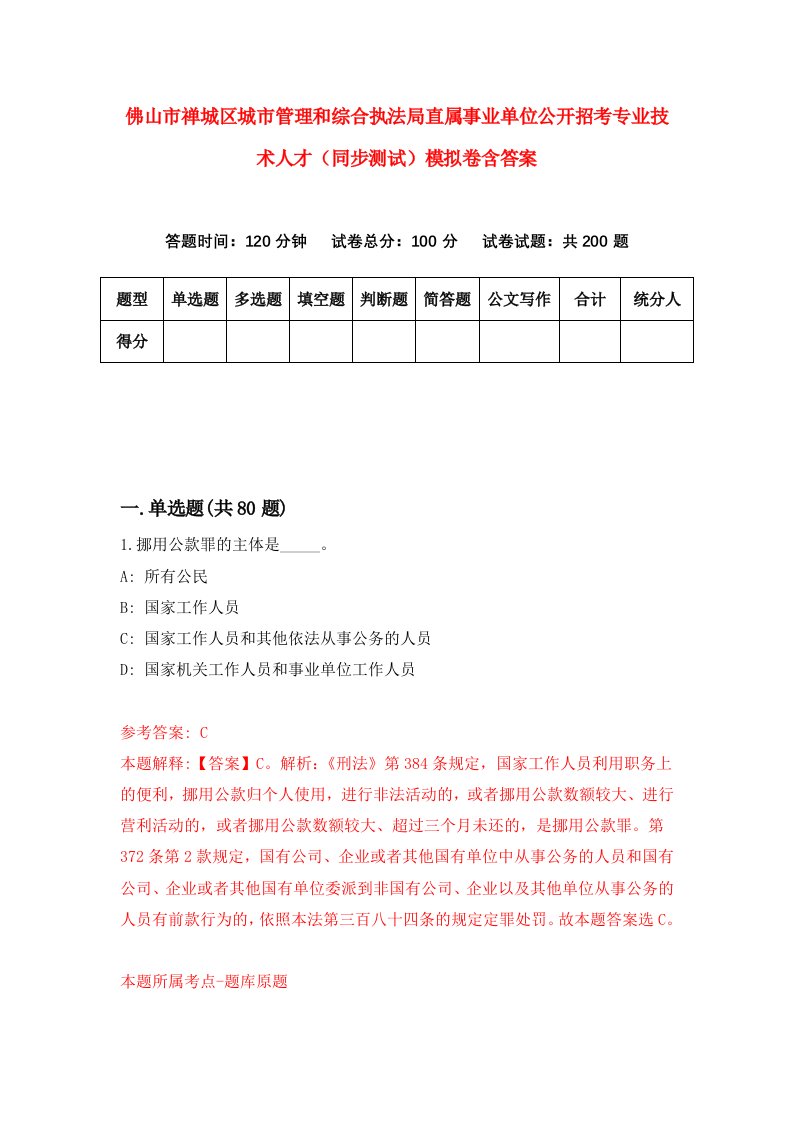 佛山市禅城区城市管理和综合执法局直属事业单位公开招考专业技术人才（同步测试）模拟卷含答案

答题时间：120 分钟　试卷总分：100 分　试卷试题：共 200 题

| 题型 | 单选题 | 多选题 | 填空题 | 判断题 | 简答题 | 公文写作 | 合计 | 统分人 |
|---|---|---|---|---|---|---|---|---|
| 得分 | | | | | | | | |

一.单选题(共 80 题)

1.挪用公款罪的主体是_____。

A: 所有公民

B: 国家工作人员

C: 国家工作人员和其他依法从事公务的人员

D: 国家机关工作人员和事业单位工作人员

参考答案: C

本题解释:【答案】C。解析:《刑法》第 384 条规定，国家工作人员利用职务上的便利，挪用公款归个人使用，进行非法活动的，或者挪用公款数额较大、进行营利活动的，或者挪用公款数额较大、超过三个月未还的，是挪用公款罪。第 372 条第 2 款规定，国有公司、企业或者其他国有单位中从事公务的人员和国有公司、企业或者其他国有单位委派到非国有公司、企业以及其他单位从事公务的人员有前款行为的，依照本法第三百八十四条的规定定罪处罚。故本题答案选 C。

本题所属考点-题库原题